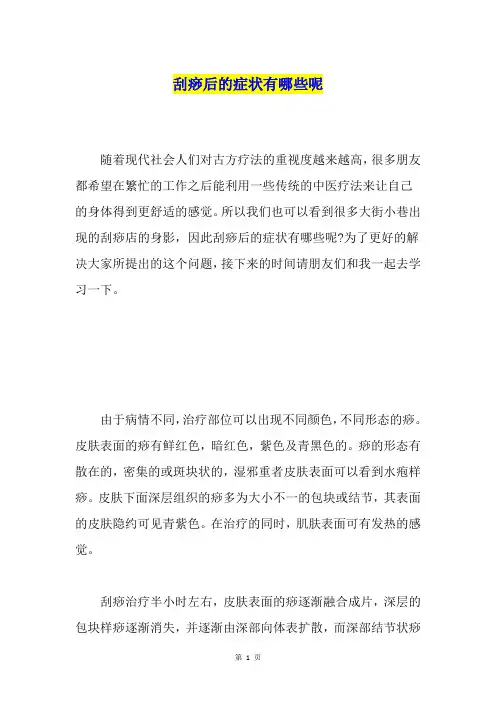 刮痧后的症状有哪些呢

随着现代社会人们对古方疗法的重视度越来越高，很多朋友都希望在繁忙的工作之后能利用一些传统的中医疗法来让自己的身体得到更舒适的感觉。所以我们也可以看到很多大街小巷出现的刮痧店的身影，因此刮痧后的症状有哪些呢?为了更好的解决大家所提出的这个问题，接下来的时间请朋友们和我一起去学习一下。

由于病情不同，治疗部位可以出现不同颜色，不同形态的痧。皮肤表面的痧有鲜红色，暗红色，紫色及青黑色的。痧的形态有散在的，密集的或斑块状的，湿邪重者皮肤表面可以看到水疱样痧。皮肤下面深层组织的痧多为大小不一的包块或结节，其表面的皮肤隐约可见青紫色。在治疗的同时，肌肤表面可有发热的感觉。

刮痧治疗半小时左右，皮肤表面的痧逐渐融合成片，深层的包块样痧逐渐消失，并逐渐由深部向体表扩散，而深部结节状痧

第 1 页